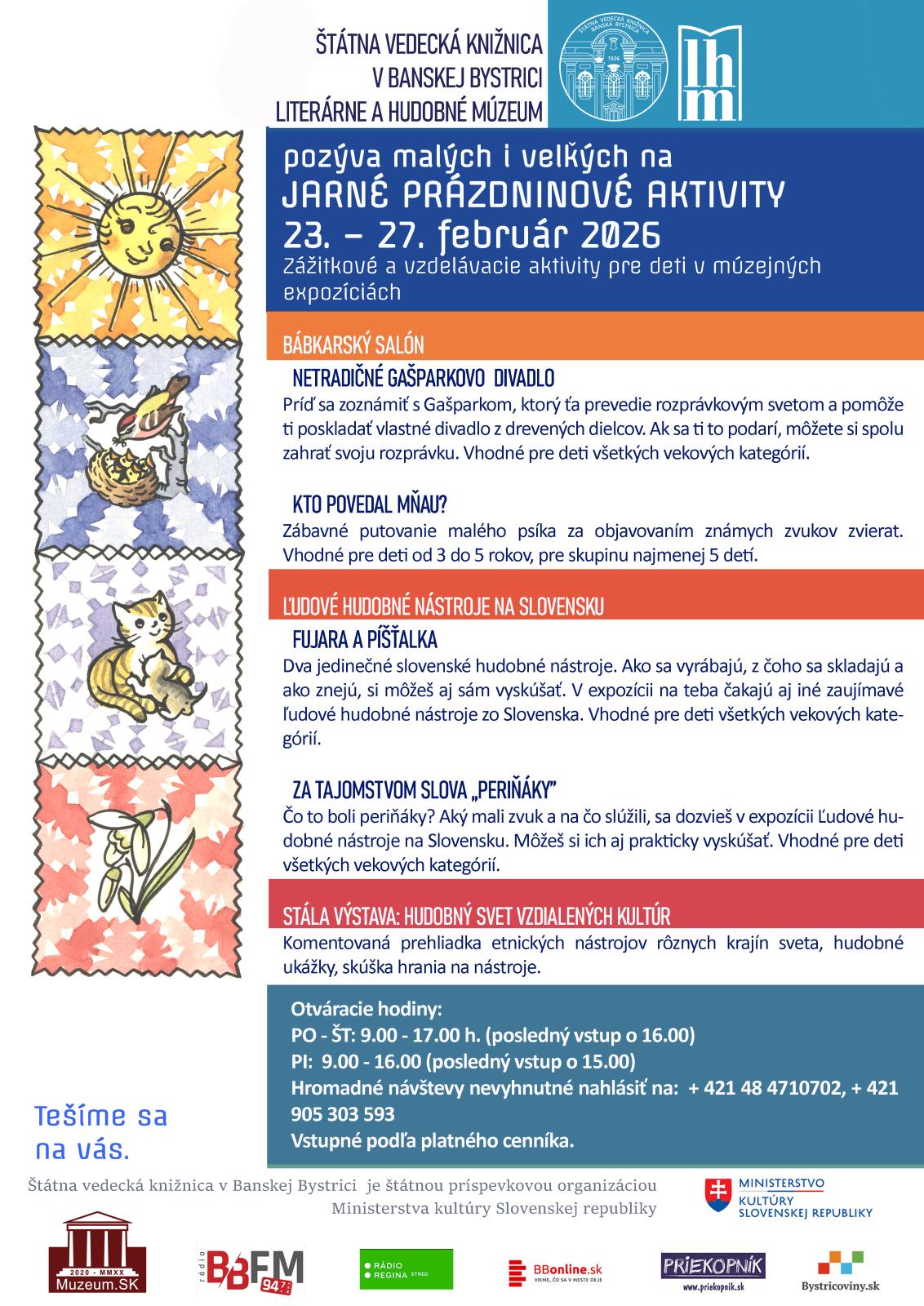 ŠTÁTNA VEDECKÁ KNIŽNICA
V BANSKEJ BYSTRICI
LITERÁRNE A HUDOBNÉ MÚZEUM

ŠTÁTNA VEDECKÁ KNIŽNICA BANSKÁ BYSTRICA 1926

lhm

pozýva malých i veľkých na
JARNÉ PRÁZDNINOVÉ AKTIVITY
23. – 27. február 2026
Zážitkové a vzdelávacie aktivity pre deti v múzejných expozíciách

BÁBKARSKÝ SALÓN

NETRADIČNÉ GAŠPARKOVO DIVADLO
Príď sa zoznámiť s Gašparkom, ktorý ťa prevedie rozprávkovým svetom a pomôže ti poskladať vlastné divadlo z drevených dielcov. Ak sa ti to podarí, môžete si spolu zahrať svoju rozprávku. Vhodné pre deti všetkých vekových kategórií.

KTO POVEDAL MŇAU?
Zábavné putovanie malého psíka za objavovaním známych zvukov zvierat. Vhodné pre deti od 3 do 5 rokov, pre skupinu najmenej 5 detí.

ĽUDOVÉ HUDOBNÉ NÁSTROJE NA SLOVENSKU

FUJARA A PÍŠŤALKA
Dva jedinečné slovenské hudobné nástroje. Ako sa vyrábajú, z čoho sa skladajú a ako znejú, si môžeš aj sám vyskúšať. V expozícii na teba čakajú aj iné zaujímavé ľudové hudobné nástroje zo Slovenska. Vhodné pre deti všetkých vekových kategórií.

ZA TAJOMSTVOM SLOVA „PERIŇÁKY"
Čo to boli periňáky? Aký mali zvuk a na čo slúžili, sa dozvieš v expozícii Ľudové hudobné nástroje na Slovensku. Môžeš si ich aj prakticky vyskúšať. Vhodné pre deti všetkých vekových kategórií.

STÁLA VÝSTAVA: HUDOBNÝ SVET VZDIALENÝCH KULTÚR
Komentovaná prehliadka etnických nástrojov rôznych krajín sveta, hudobné ukážky, skúška hrania na nástroje.

Otváracie hodiny:
PO - ŠT: 9.00 - 17.00 h. (posledný vstup o 16.00)
PI: 9.00 - 16.00 (posledný vstup o 15.00)
Hromadné návštevy nevyhnutné nahlásiť na: + 421 48 4710702, + 421 905 303 593
Vstupné podľa platného cenníka.

Tešíme sa na vás.

Štátna vedecká knižnica v Banskej Bystrici je štátnou príspevkovou organizáciou Ministerstva kultúry Slovenskej republiky

MINISTERSTVO KULTÚRY SLOVENSKEJ REPUBLIKY

2020 - MMXX Muzeum.SK

rádio BBFM 94.7

RÁDIO REGINA STRED

BBonline.sk VIEME, ČO SA V MESTE DEJE

PRIEKOPNÍK www.priekopnik.sk

Bystricoviny.sk